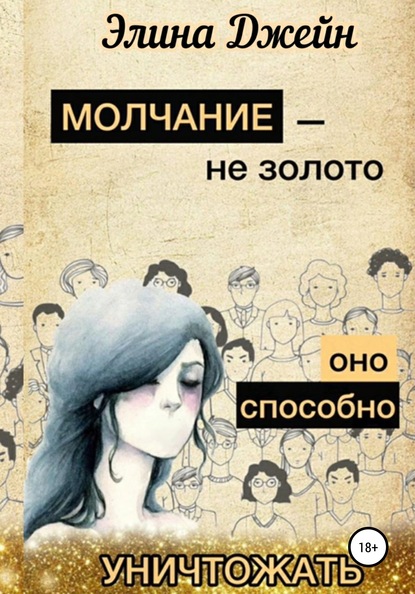 Элина Джейн

МОЛЧАНИЕ — не золото

оно способно

18+

УНИЧТОЖАТЬ